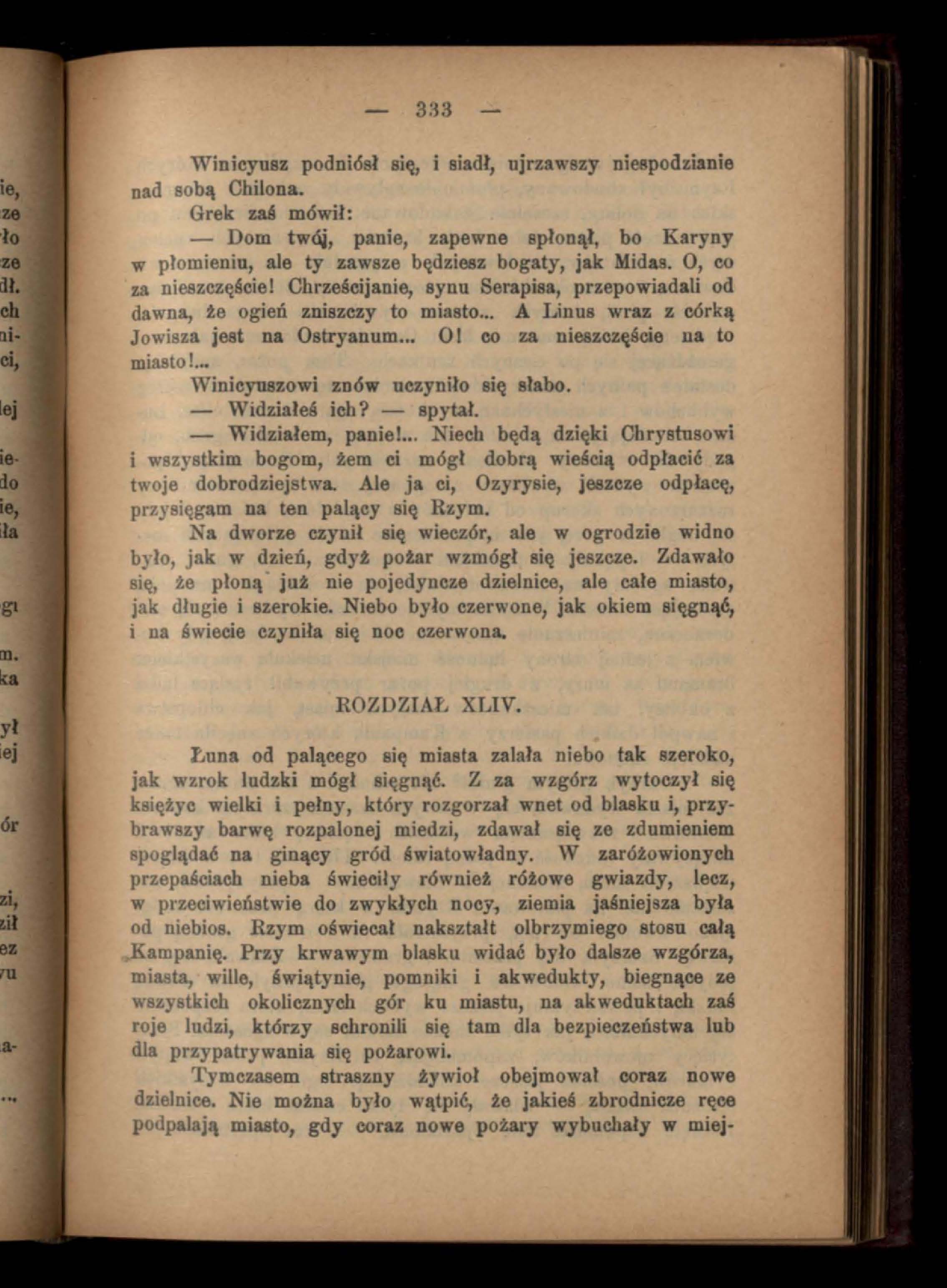 — 333 —

Winicyusz podniósł się, i siadł, ujrzawszy niespodzianie nad sobą Chilona.

Grek zaś mówił:

— Dom twój, panie, zapewne spłonął, bo Karyny w płomieniu, ale ty zawsze będziesz bogaty, jak Midas. O, co za nieszczęście! Chrześcijanie, synu Serapisa, przepowiadali od dawna, że ogień zniszczy to miasto... A Linus wraz z córką Jowisza jest na Ostryanum... O! co za nieszczęście na to miasto!...

Winicyuszowi znów uczyniło się słabo.

— Widziałeś ich? — spytał.

— Widziałem, panie!... Niech będą dzięki Chrystusowi i wszystkim bogom, żem ci mógł dobrą wieścią odpłacić za twoje dobrodziejstwa. Ale ja ci, Ozyrysie, jeszcze odpłacę, przysięgam na ten palący się Rzym.

Na dworze czynił się wieczór, ale w ogrodzie widno było, jak w dzień, gdyż pożar wzmógł się jeszcze. Zdawało się, że płoną już nie pojedyncze dzielnice, ale całe miasto, jak długie i szerokie. Niebo było czerwone, jak okiem sięgnąć, i na świecie czyniła się noc czerwona.

ROZDZIAŁ XLIV.

Łuna od palącego się miasta zalała niebo tak szeroko, jak wzrok ludzki mógł sięgnąć. Z za wzgórz wytoczył się księżyc wielki i pełny, który rozgorzał wnet od blasku i, przybrawszy barwę rozpalonej miedzi, zdawał się ze zdumieniem spoglądać na ginący gród światowładny. W zaróżowionych przepaściach nieba świeciły również różowe gwiazdy, lecz, w przeciwieństwie do zwykłych nocy, ziemia jaśniejsza była od niebios. Rzym oświecał nakształt olbrzymiego stosu całą Kampanię. Przy krwawym blasku widać było dalsze wzgórza, miasta, wille, świątynie, pomniki i akwedukty, biegnące ze wszystkich okolicznych gór ku miastu, na akweduktach zaś roje ludzi, którzy schronili się tam dla bezpieczeństwa lub dla przypatrywania się pożarowi.

Tymczasem straszny żywioł obejmował coraz nowe dzielnice. Nie można było wątpić, że jakieś zbrodnicze ręce podpalają miasto, gdy coraz nowe pożary wybuchały w miej-